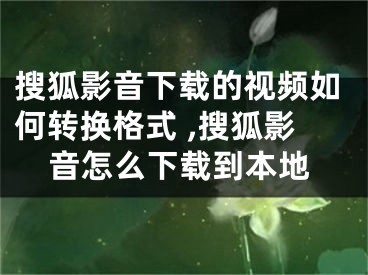 搜狐影音下载的视频如何转换格式 ,搜狐影音怎么下载到本地